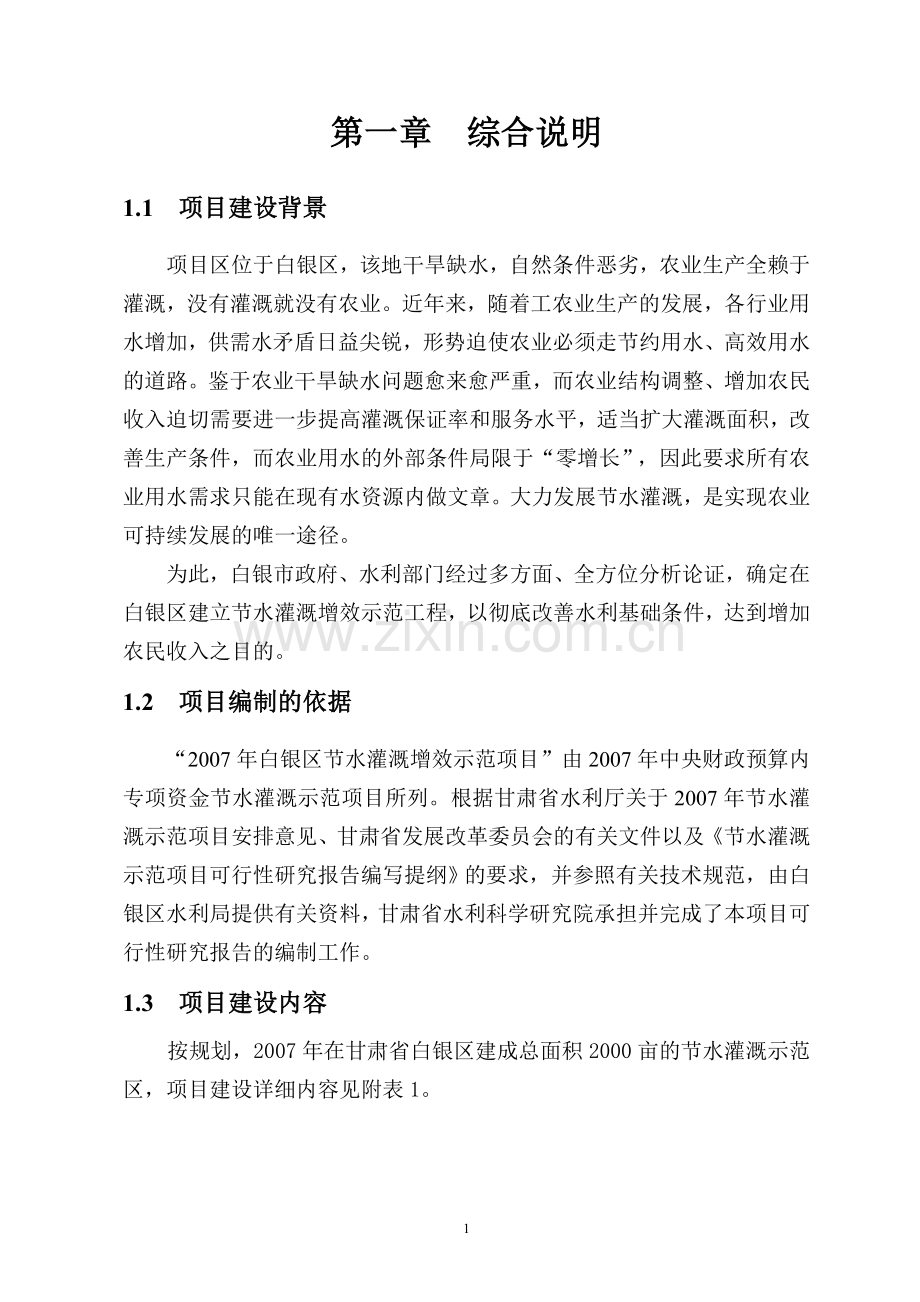 第一章 综合说明

1.1 项目建设背景

项目区位于白银区，该地干旱缺水，自然条件恶劣，农业生产全赖于灌溉，没有灌溉就没有农业。近年来，随着工农业生产的发展，各行业用水增加，供需水矛盾日益尖锐，形势迫使农业必须走节约用水、高效用水的道路。鉴于农业干旱缺水问题愈来愈严重，而农业结构调整、增加农民收入迫切需要进一步提高灌溉保证率和服务水平，适当扩大灌溉面积，改善生产条件，而农业用水的外部条件局限于“零增长”，因此要求所有农业用水需求只能在现有水资源内做文章。大力发展节水灌溉，是实现农业可持续发展的唯一途径。

为此，白银市政府、水利部门经过多方面、全方位分析论证，确定在白银区建立节水灌溉增效示范工程，以彻底改善水利基础条件，达到增加农民收入之目的。

www.zixin.com.cn

1.2 项目编制的依据

“2007年白银区节水灌溉增效示范项目”由2007年中央财政预算内专项资金节水灌溉示范项目所列。根据甘肃省水利厅关于2007年节水灌溉示范项目安排意见、甘肃省发展改革委员会的有关文件以及《节水灌溉示范项目可行性研究报告编写提纲》的要求，并参照有关技术规范，由白银区水利局提供有关资料，甘肃省水利科学研究院承担并完成了本项目可行性研究报告的编制工作。

1.3 项目建设内容

按规划，2007年在甘肃省白银区建成总面积2000亩的节水灌溉示范区，项目建设详细内容见附表1。

1